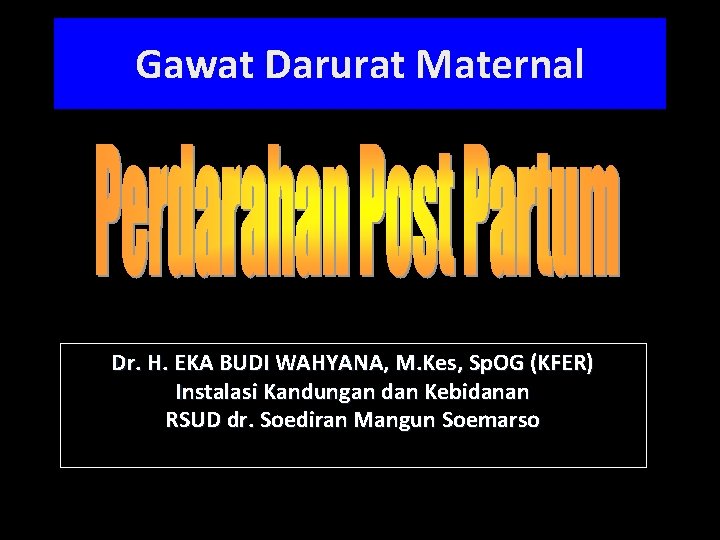 Gawat Darurat Maternal

Perdarahan Post Partum

Dr. H. EKA BUDI WAHYANA, M.Kes, SpOG (KFER)
Instalasi Kandungan dan Kebidanan
RSUD dr. Soediran Mangun Soemarso